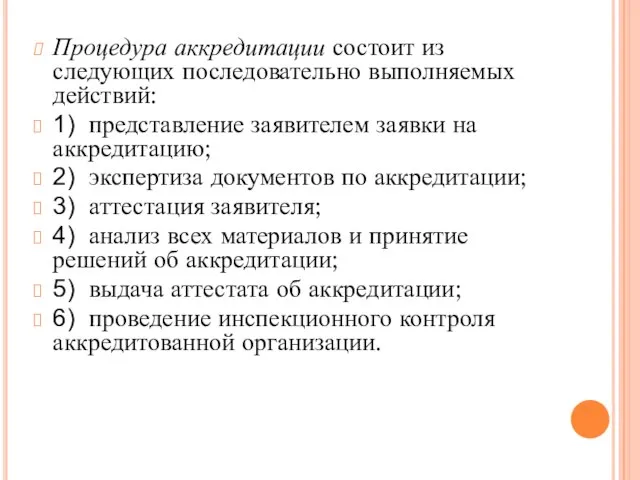 Процедура аккредитации состоит из следующих последовательно выполняемых действий:

1) представление заявителем заявки на аккредитацию;

2) экспертиза документов по аккредитации;

3) аттестация заявителя;

4) анализ всех материалов и принятие решений об аккредитации;

5) выдача аттестата об аккредитации;

6) проведение инспекционного контроля аккредитованной организации.